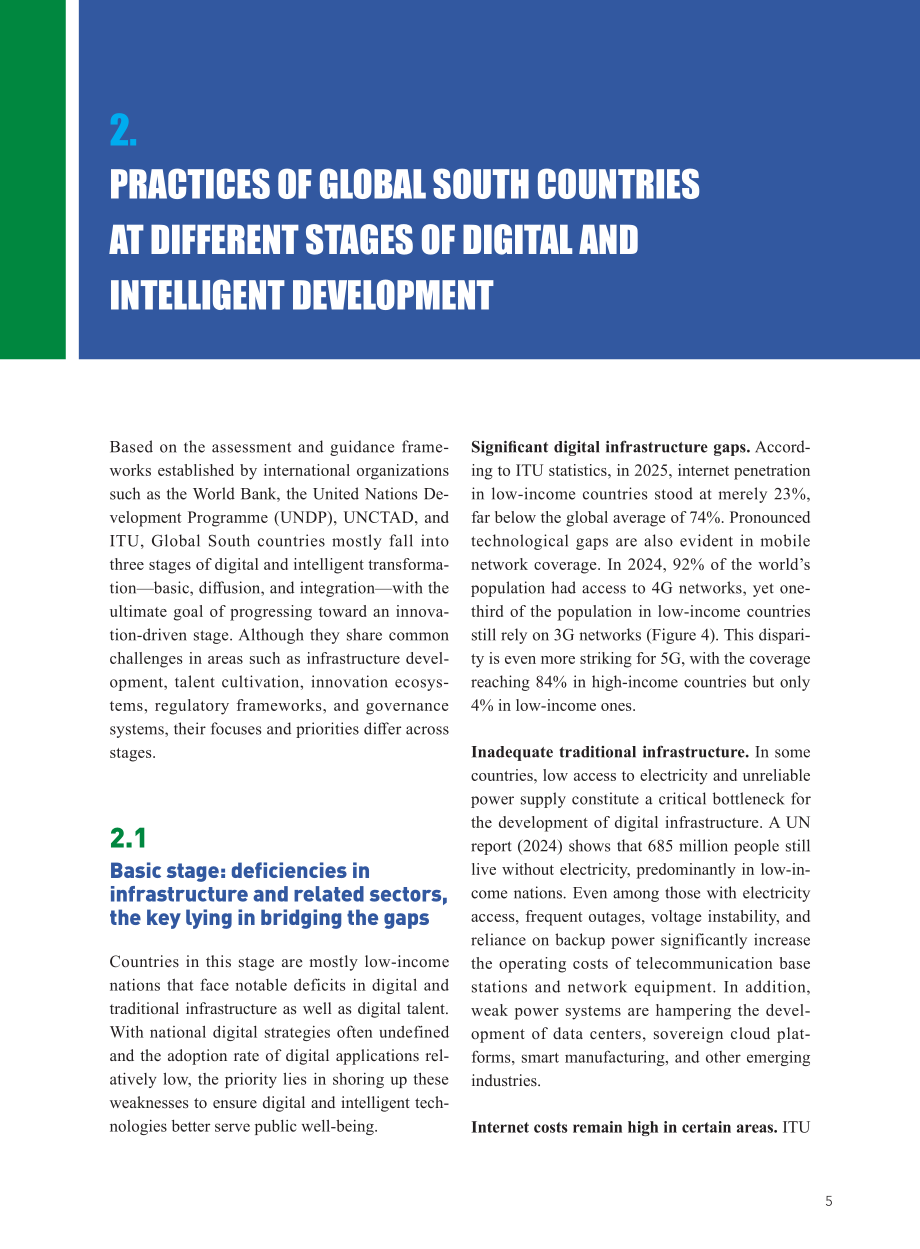 2.

PRACTICES OF GLOBAL SOUTH COUNTRIES AT DIFFERENT STAGES OF DIGITAL AND INTELLIGENT DEVELOPMENT

Based on the assessment and guidance frameworks established by international organizations such as the World Bank, the United Nations Development Programme (UNDP), UNCTAD, and ITU, Global South countries mostly fall into three stages of digital and intelligent transformation—basic, diffusion, and integration—with the ultimate goal of progressing toward an innovation-driven stage. Although they share common challenges in areas such as infrastructure development, talent cultivation, innovation ecosystems, regulatory frameworks, and governance systems, their focuses and priorities differ across stages.

2.1

Basic stage: deficiencies in infrastructure and related sectors, the key lying in bridging the gaps

Countries in this stage are mostly low-income nations that face notable deficits in digital and traditional infrastructure as well as digital talent. With national digital strategies often undefined and the adoption rate of digital applications relatively low, the priority lies in shoring up these weaknesses to ensure digital and intelligent technologies better serve public well-being.

Significant digital infrastructure gaps. According to ITU statistics, in 2025, internet penetration in low-income countries stood at merely 23%, far below the global average of 74%. Pronounced technological gaps are also evident in mobile network coverage. In 2024, 92% of the world's population had access to 4G networks, yet one-third of the population in low-income countries still rely on 3G networks (Figure 4). This disparity is even more striking for 5G, with the coverage reaching 84% in high-income countries but only 4% in low-income ones.

Inadequate traditional infrastructure. In some countries, low access to electricity and unreliable power supply constitute a critical bottleneck for the development of digital infrastructure. A UN report (2024) shows that 685 million people still live without electricity, predominantly in low-income nations. Even among those with electricity access, frequent outages, voltage instability, and reliance on backup power significantly increase the operating costs of telecommunication base stations and network equipment. In addition, weak power systems are hampering the development of data centers, sovereign cloud platforms, smart manufacturing, and other emerging industries.

Internet costs remain high in certain areas. ITU

5